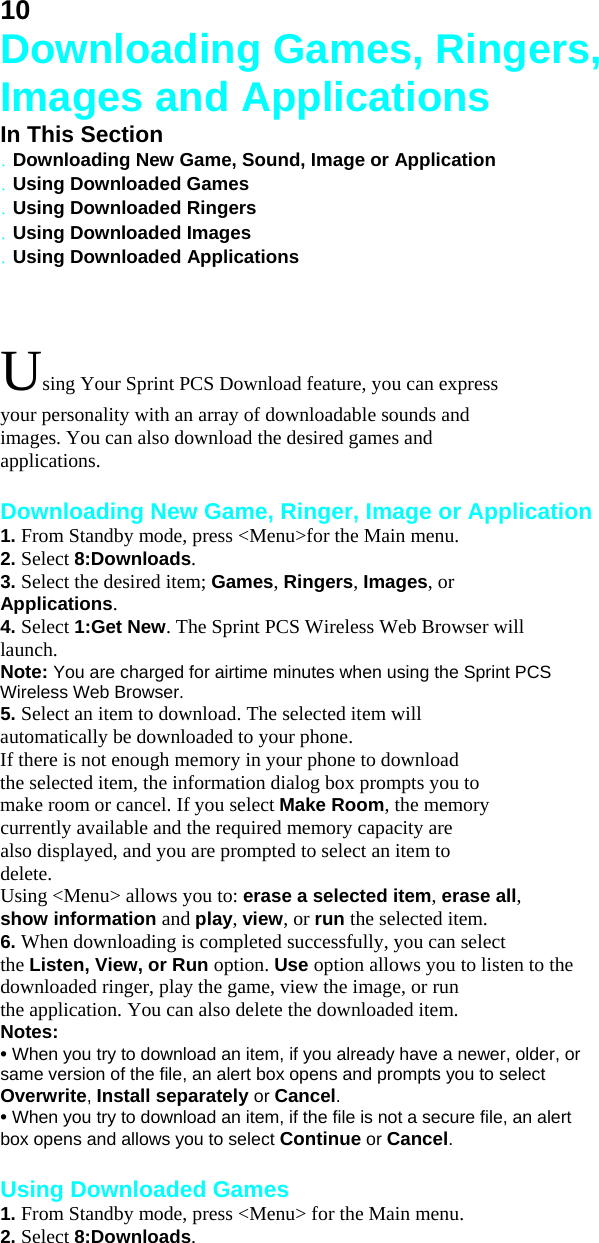 10
Downloading Games, Ringers, Images and Applications
In This Section
. Downloading New Game, Sound, Image or Application
. Using Downloaded Games
. Using Downloaded Ringers
. Using Downloaded Images
. Using Downloaded Applications

Using Your Sprint PCS Download feature, you can express your personality with an array of downloadable sounds and images. You can also download the desired games and applications.

Downloading New Game, Ringer, Image or Application
1. From Standby mode, press <Menu>for the Main menu.
2. Select 8:Downloads.
3. Select the desired item; Games, Ringers, Images, or Applications.
4. Select 1:Get New. The Sprint PCS Wireless Web Browser will launch.
Note: You are charged for airtime minutes when using the Sprint PCS Wireless Web Browser.
5. Select an item to download. The selected item will automatically be downloaded to your phone.
If there is not enough memory in your phone to download the selected item, the information dialog box prompts you to make room or cancel. If you select Make Room, the memory currently available and the required memory capacity are also displayed, and you are prompted to select an item to delete.
Using <Menu> allows you to: erase a selected item, erase all, show information and play, view, or run the selected item.
6. When downloading is completed successfully, you can select the Listen, View, or Run option. Use option allows you to listen to the downloaded ringer, play the game, view the image, or run the application. You can also delete the downloaded item.
Notes:
• When you try to download an item, if you already have a newer, older, or same version of the file, an alert box opens and prompts you to select Overwrite, Install separately or Cancel.
• When you try to download an item, if the file is not a secure file, an alert box opens and allows you to select Continue or Cancel.

Using Downloaded Games
1. From Standby mode, press <Menu> for the Main menu.
2. Select 8:Downloads.